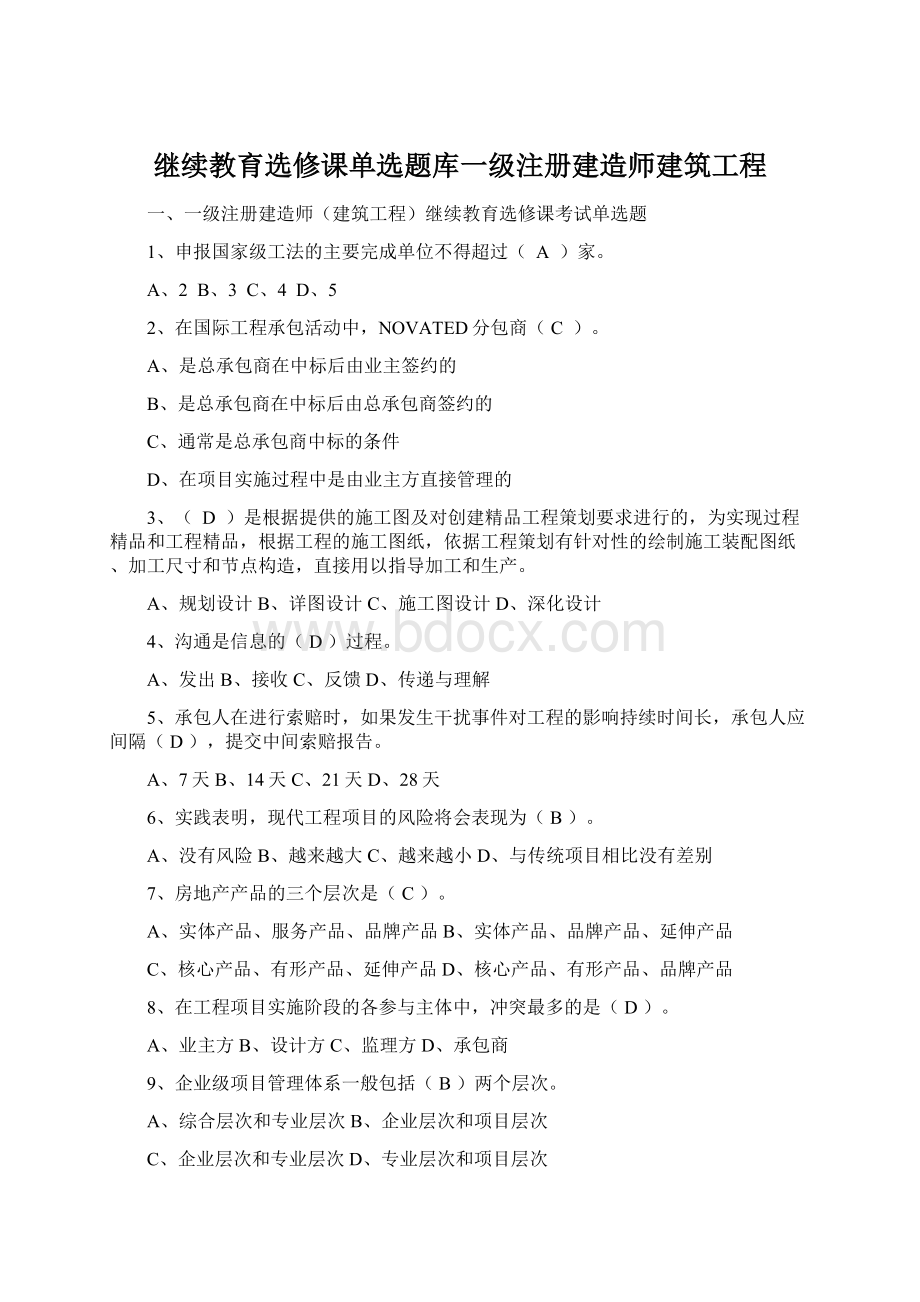 继续教育选修课单选题库一级注册建造师建筑工程

一、一级注册建造师（建筑工程）继续教育选修课考试单选题

1、申报国家级工法的主要完成单位不得超过（ A ）家。

A、2 B、3 C、4 D、5

2、在国际工程承包活动中，NOVATED 分包商（ C ）。

A、是总承包商在中标后由业主签约的

B、是总承包商在中标后由总承包商签约的

C、通常是总承包商中标的条件

D、在项目实施过程中是由业主方直接管理的

3、（ D ）是根据提供的施工图及对创建精品工程策划要求进行的，为实现过程精品和工程精品，根据工程的施工图纸，依据工程策划有针对性的绘制施工装配图纸、加工尺寸和节点构造，直接用以指导加工和生产。

A、规划设计 B、详图设计 C、施工图设计 D、深化设计

4、沟通是信息的（ D ）过程。

A、发出 B、接收 C、反馈 D、传递与理解

5、承包人在进行索赔时，如果发生干扰事件对工程的影响持续时间长，承包人应间隔（ D ），提交中间索赔报告。

A、7 天 B、14 天 C、21 天 D、28 天

6、实践表明，现代工程项目的风险将会表现为（ B ）。

A、没有风险 B、越来越大 C、越来越小 D、与传统项目相比没有差别

7、房地产产品的三个层次是（ C ）。

A、实体产品、服务产品、品牌产品 B、实体产品、品牌产品、延伸产品

C、核心产品、有形产品、延伸产品 D、核心产品、有形产品、品牌产品

8、在工程项目实施阶段的各参与主体中，冲突最多的是（ D ）。

A、业主方 B、设计方 C、监理方 D、承包商

9、企业级项目管理体系一般包括（ B ）两个层次。

A、综合层次和专业层次 B、企业层次和项目层次

C、企业层次和专业层次 D、专业层次和项目层次

www.bdocx.com